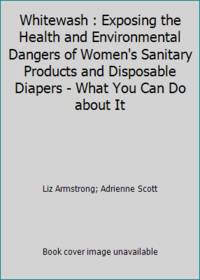 Whitewash : Exposing the Health and Environmental Dangers of Women's Sanitary Products and Disposable Diapers - What You Can Do about It

Liz Armstrong; Adrienne Scott

Book cover image unavailable